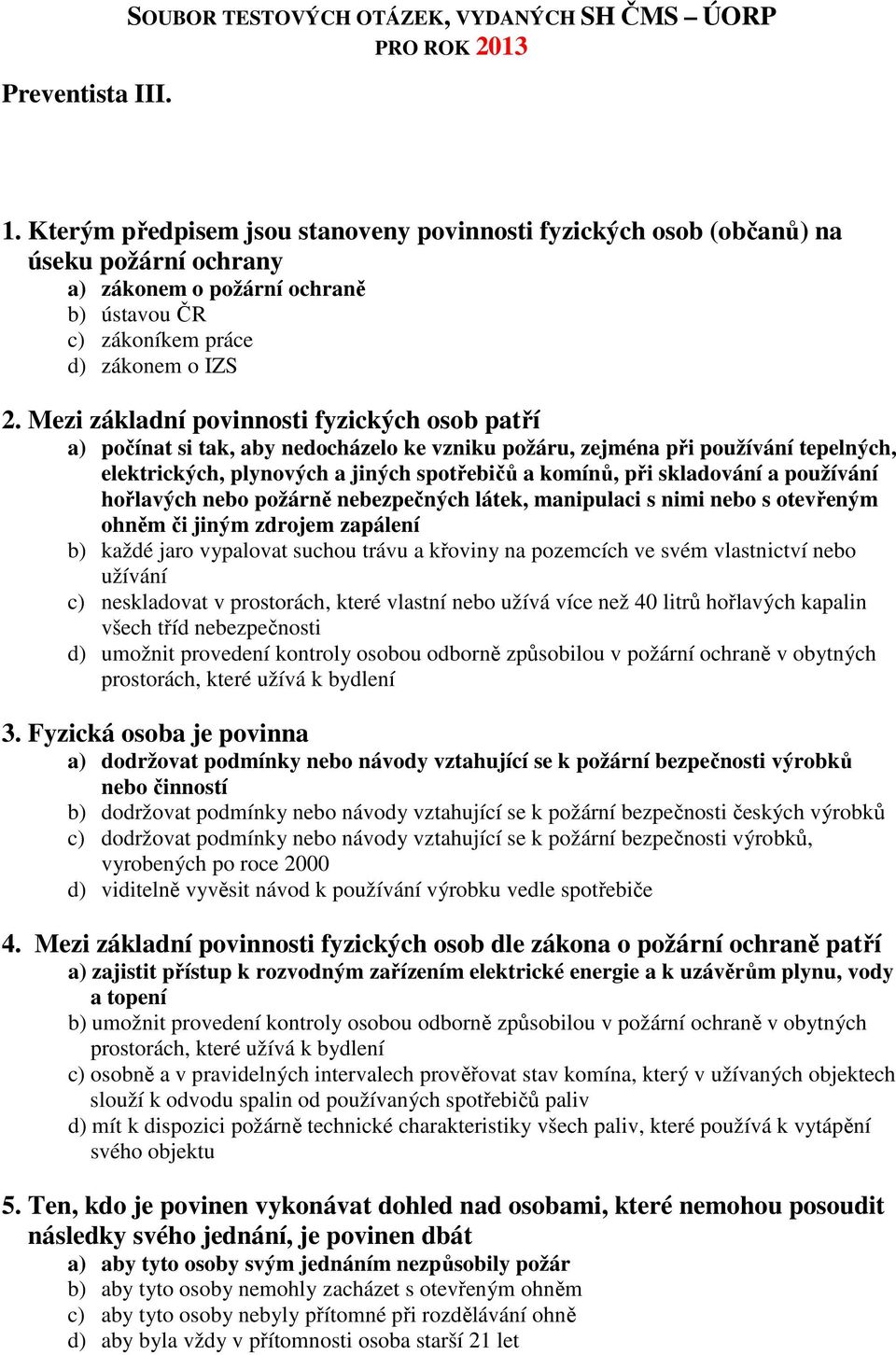 SOUBOR TESTOVÝCH OTÁZEK, VYDANÝCH SH ČMS – ÚORP PRO ROK 2013

Preventista III.

1. Kterým předpisem jsou stanoveny povinnosti fyzických osob (občanů) na úseku požární ochrany
a) zákonem o požární ochraně
b) ústavou ČR
c) zákoníkem práce
d) zákonem o IZS

2. Mezi základní povinnosti fyzických osob patří
a) počínat si tak, aby nedocházelo ke vzniku požáru, zejména při používání tepelných, elektrických, plynových a jiných spotřebičů a komínů, při skladování a používání hořlavých nebo požárně nebezpečných látek, manipulaci s nimi nebo s otevřeným ohněm či jiným zdrojem zapálení
b) každé jaro vypalovat suchou trávu a křoviny na pozemcích ve svém vlastnictví nebo užívání
c) neskladovat v prostorách, které vlastní nebo užívá více než 40 litrů hořlavých kapalin všech tříd nebezpečnosti
d) umožnit provedení kontroly osobou odborně způsobilou v požární ochraně v obytných prostorách, které užívá k bydlení

3. Fyzická osoba je povinna
a) dodržovat podmínky nebo návody vztahující se k požární bezpečnosti výrobků nebo činností
b) dodržovat podmínky nebo návody vztahující se k požární bezpečnosti českých výrobků
c) dodržovat podmínky nebo návody vztahující se k požární bezpečnosti výrobků, vyrobených po roce 2000
d) viditelně vyvěsit návod k používání výrobku vedle spotřebiče

4. Mezi základní povinnosti fyzických osob dle zákona o požární ochraně patří
a) zajistit přístup k rozvodným zařízením elektrické energie a k uzávěrům plynu, vody a topení
b) umožnit provedení kontroly osobou odborně způsobilou v požární ochraně v obytných prostorách, které užívá k bydlení
c) osobně a v pravidelných intervalech prověřovat stav komína, který v užívaných objektech slouží k odvodu spalin od používaných spotřebičů paliv
d) mít k dispozici požárně technické charakteristiky všech paliv, které používá k vytápění svého objektu

5. Ten, kdo je povinen vykonávat dohled nad osobami, které nemohou posoudit následky svého jednání, je povinen dbát
a) aby tyto osoby svým jednáním nezpůsobily požár
b) aby tyto osoby nemohly zacházet s otevřeným ohněm
c) aby tyto osoby nebyly přítomné při rozdělávání ohně
d) aby byla vždy v přítomnosti osoba starší 21 let